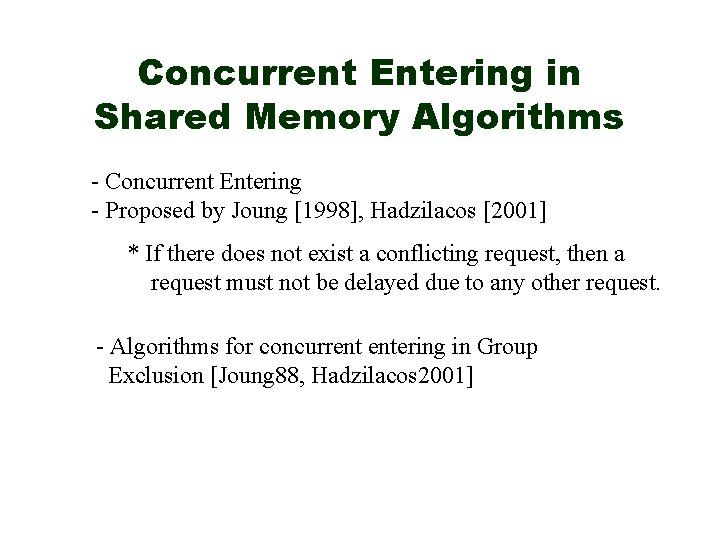 Concurrent Entering in Shared Memory Algorithms

- Concurrent Entering
- Proposed by Joung [1998], Hadzilacos [2001]

* If there does not exist a conflicting request, then a request must not be delayed due to any other request.

- Algorithms for concurrent entering in Group Exclusion [Joung88, Hadzilacos2001]